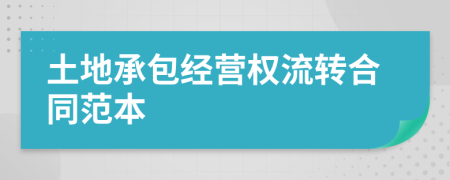 土地承包经营权流转合同范本